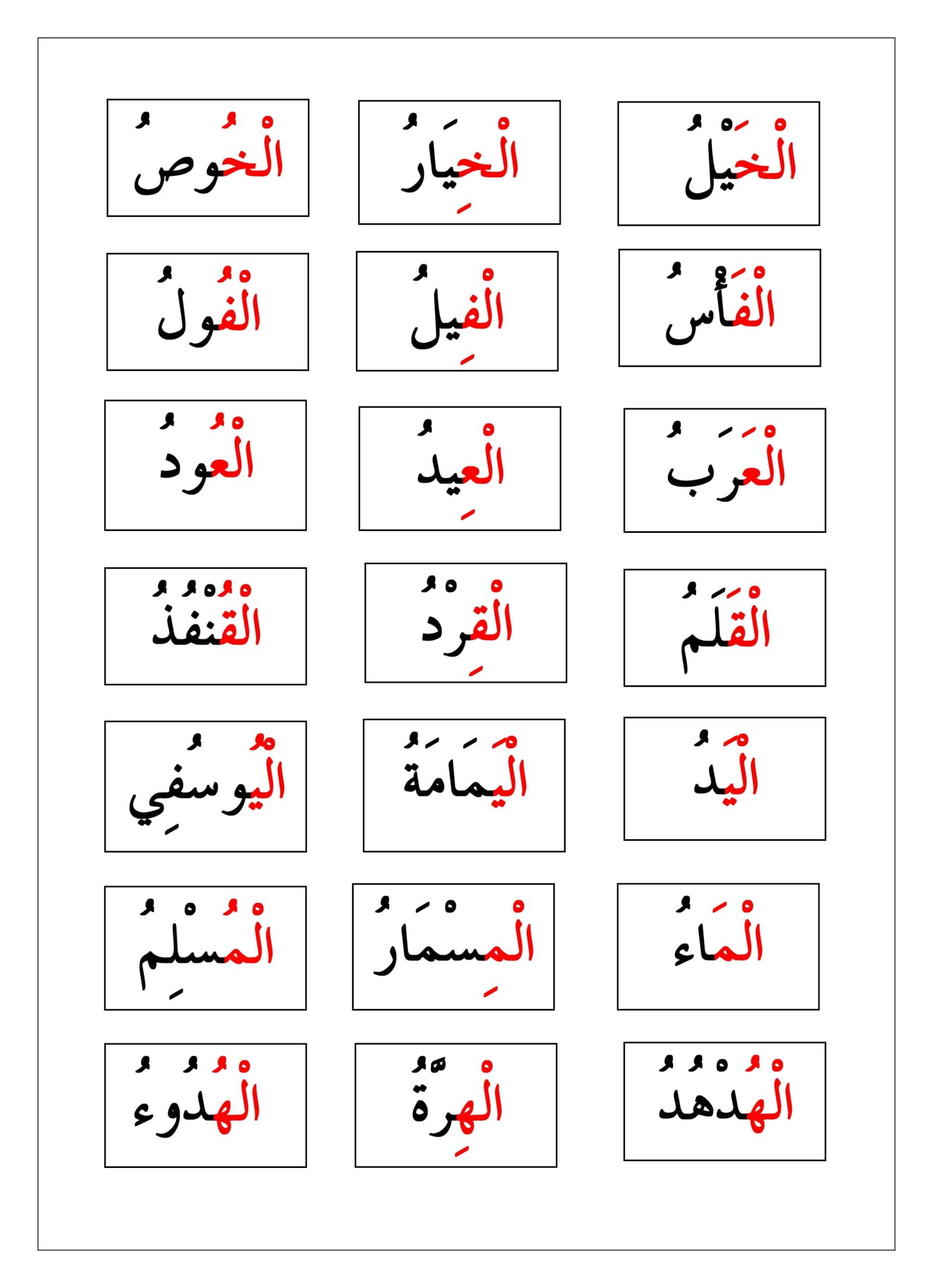 الْخَيْلُ

الْخِيَارُ

الْخُوصُ

الْفَأْسُ

الْفِيلُ

الْفُولُ

الْعَرَبُ

الْعِيدُ

الْعُودُ

الْقَلَمُ

الْقِرْدُ

الْقُنْفُذُ

الْيَدُ

الْيَمَامَةُ

الْيُوسُفِي

الْمَاءُ

الْمِسْمَارُ

الْمُسْلِمُ

الْهُدْهُدُ

الْهِرَّةُ

الْهُدُوءُ